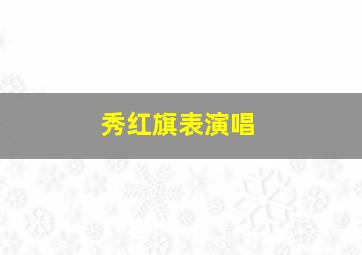 秀红旗表演唱